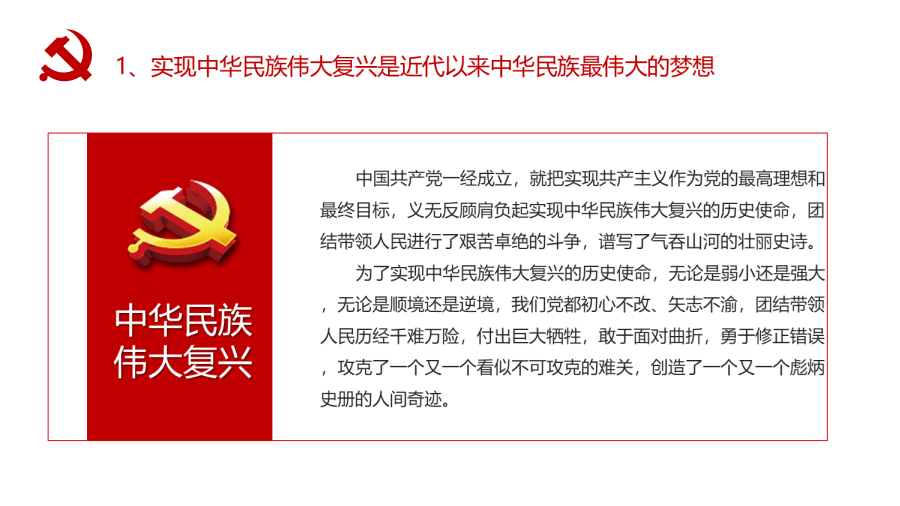 1、实现中华民族伟大复兴是近代以来中华民族最伟大的梦想

中华民族伟大复兴

中国共产党一经成立，就把实现共产主义作为党的最高理想和最终目标，义无反顾肩负起实现中华民族伟大复兴的历史使命，团结带领人民进行了艰苦卓绝的斗争，谱写了气吞山河的壮丽史诗。

为了实现中华民族伟大复兴的历史使命，无论是弱小还是强大，无论是顺境还是逆境，我们党都初心不改、矢志不渝，团结带领人民历经千难万险，付出巨大牺牲，敢于面对曲折，勇于修正错误，攻克了一个又一个看似不可攻克的难关，创造了一个又一个彪炳史册的人间奇迹。